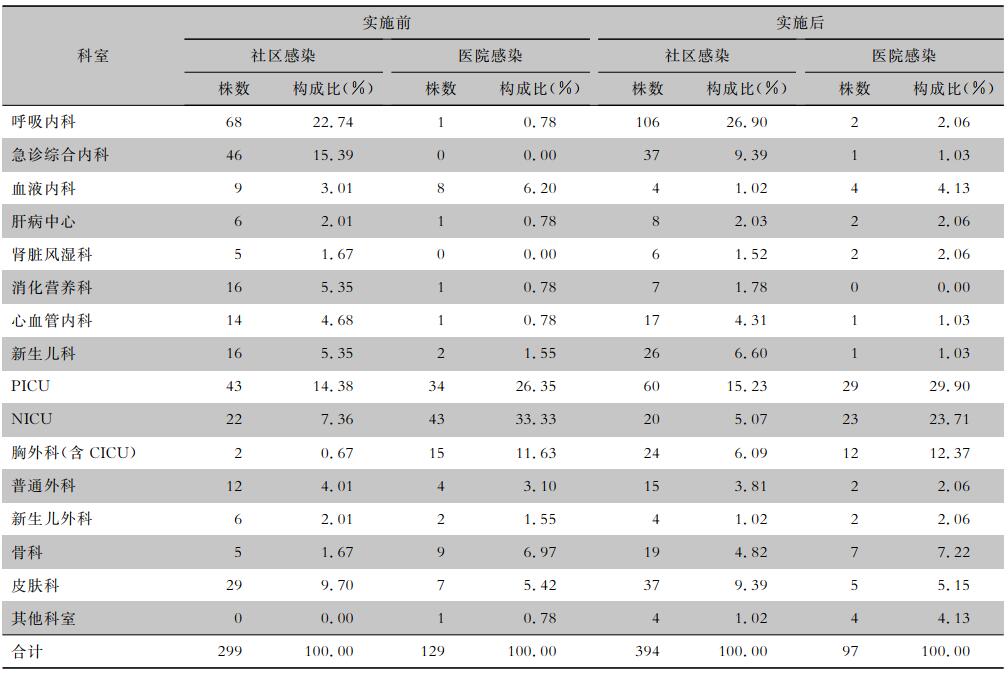 | 科室 | 实施前 |  |  |  | 实施后 |  |  |  |
|---|---|---|---|---|---|---|---|---|
|  | 社区感染 |  | 医院感染 |  | 社区感染 |  | 医院感染 |  |
|  | 株数 | 构成比(%) | 株数 | 构成比(%) | 株数 | 构成比(%) | 株数 | 构成比(%) |
| 呼吸内科 | 68 | 22.74 | 1 | 0.78 | 106 | 26.90 | 2 | 2.06 |
| 急诊综合内科 | 46 | 15.39 | 0 | 0.00 | 37 | 9.39 | 1 | 1.03 |
| 血液内科 | 9 | 3.01 | 8 | 6.20 | 4 | 1.02 | 4 | 4.13 |
| 肝病中心 | 6 | 2.01 | 1 | 0.78 | 8 | 2.03 | 2 | 2.06 |
| 肾脏风湿科 | 5 | 1.67 | 0 | 0.00 | 6 | 1.52 | 2 | 2.06 |
| 消化营养科 | 16 | 5.35 | 1 | 0.78 | 7 | 1.78 | 0 | 0.00 |
| 心血管内科 | 14 | 4.68 | 1 | 0.78 | 17 | 4.31 | 1 | 1.03 |
| 新生儿科 | 16 | 5.35 | 2 | 1.55 | 26 | 6.60 | 1 | 1.03 |
| PICU | 43 | 14.38 | 34 | 26.35 | 60 | 15.23 | 29 | 29.90 |
| NICU | 22 | 7.36 | 43 | 33.33 | 20 | 5.07 | 23 | 23.71 |
| 胸外科(含CICU) | 2 | 0.67 | 15 | 11.63 | 24 | 6.09 | 12 | 12.37 |
| 普通外科 | 12 | 4.01 | 4 | 3.10 | 15 | 3.81 | 2 | 2.06 |
| 新生儿外科 | 6 | 2.01 | 2 | 1.55 | 4 | 1.02 | 2 | 2.06 |
| 骨科 | 5 | 1.67 | 9 | 6.97 | 19 | 4.82 | 7 | 7.22 |
| 皮肤科 | 29 | 9.70 | 7 | 5.42 | 37 | 9.39 | 5 | 5.15 |
| 其他科室 | 0 | 0.00 | 1 | 0.78 | 4 | 1.02 | 4 | 4.13 |
| 合计 | 299 | 100.00 | 129 | 100.00 | 394 | 100.00 | 97 | 100.00 |